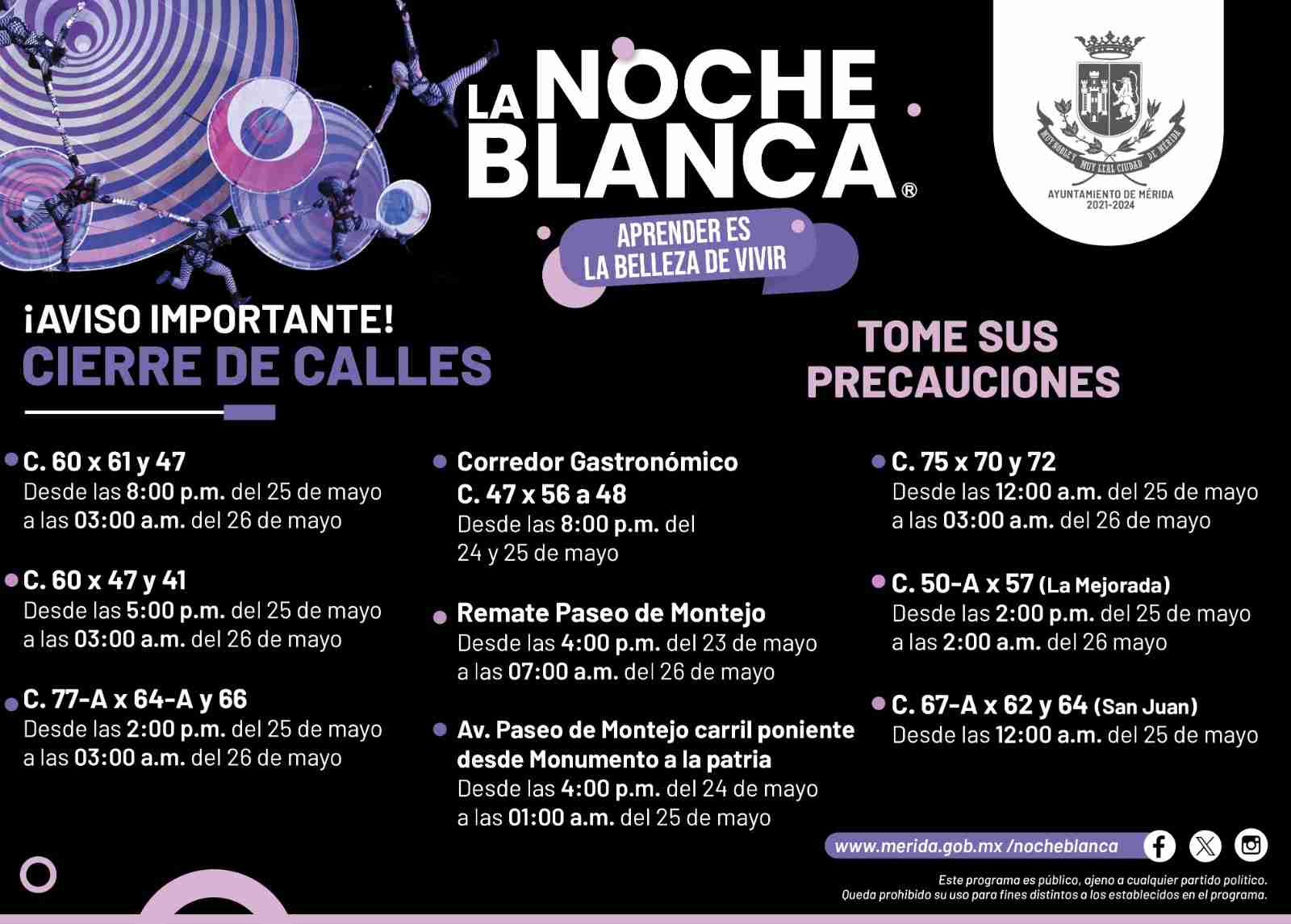 LA NOCHE BLANCA®

APRENDER ES LA BELLEZA DE VIVIR

MUY NOBLE Y MUY LEAL CIUDAD DE MÉRIDA
AYUNTAMIENTO DE MÉRIDA
2021-2024

¡AVISO IMPORTANTE!
CIERRE DE CALLES

TOME SUS PRECAUCIONES

C. 60 x 61 y 47
Desde las 8:00 p.m. del 25 de mayo a las 03:00 a.m. del 26 de mayo

C. 60 x 47 y 41
Desde las 5:00 p.m. del 25 de mayo a las 03:00 a.m. del 26 de mayo

C. 77-A x 64-A y 66
Desde las 2:00 p.m. del 25 de mayo a las 03:00 a.m. del 26 de mayo

Corredor Gastronómico C. 47 x 56 a 48
Desde las 8:00 p.m. del 24 y 25 de mayo

Remate Paseo de Montejo
Desde las 4:00 p.m. del 23 de mayo a las 07:00 a.m. del 26 de mayo

Av. Paseo de Montejo carril poniente desde Monumento a la patria
Desde las 4:00 p.m. del 24 de mayo a las 01:00 a.m. del 25 de mayo

C. 75 x 70 y 72
Desde las 12:00 a.m. del 25 de mayo a las 03:00 a.m. del 26 de mayo

C. 50-A x 57 (La Mejorada)
Desde las 2:00 p.m. del 25 de mayo a las 2:00 a.m. del 26 mayo

C. 67-A x 62 y 64 (San Juan)
Desde las 12:00 a.m. del 25 de mayo

www.merida.gob.mx /nocheblanca

Este programa es público, ajeno a cualquier partido político. Queda prohibido su uso para fines distintos a los establecidos en el programa.